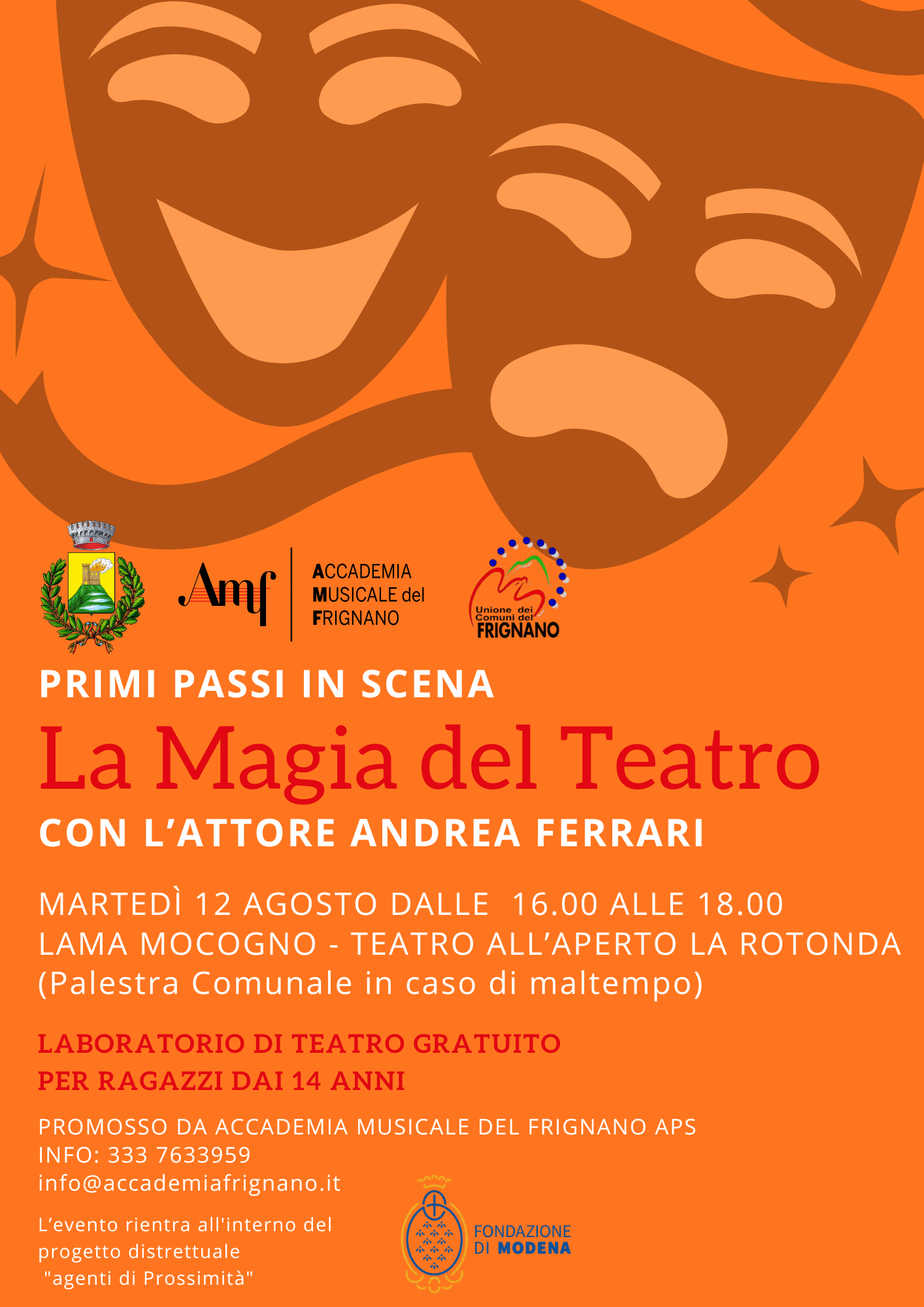 Amf

ACCADEMIA
MUSICALE del
FRIGNANO

Unione dei
Comuni del
FRIGNANO

PRIMI PASSI IN SCENA

La Magia del Teatro

CON L'ATTORE ANDREA FERRARI

MARTEDÌ 12 AGOSTO DALLE 16.00 ALLE 18.00
LAMA MOCOGNO - TEATRO ALL'APERTO LA ROTONDA
(Palestra Comunale in caso di maltempo)

LABORATORIO DI TEATRO GRATUITO
PER RAGAZZI DAI 14 ANNI

PROMOSSO DA ACCADEMIA MUSICALE DEL FRIGNANO APS
INFO: 333 7633959
info@accademiafrignano.it

L'evento rientra all'interno del progetto distrettuale "agenti di Prossimità"

FONDAZIONE
DI MODENA